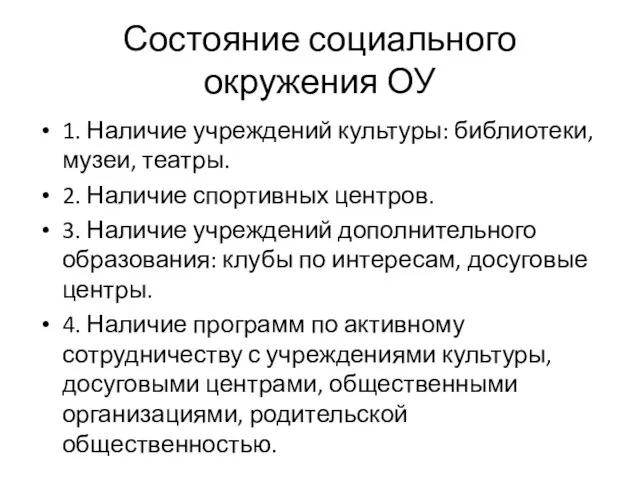 Состояние социального окружения ОУ

• 1. Наличие учреждений культуры: библиотеки, музеи, театры.
• 2. Наличие спортивных центров.
• 3. Наличие учреждений дополнительного образования: клубы по интересам, досуговые центры.
• 4. Наличие программ по активному сотрудничеству с учреждениями культуры, досуговыми центрами, общественными организациями, родительской общественностью.